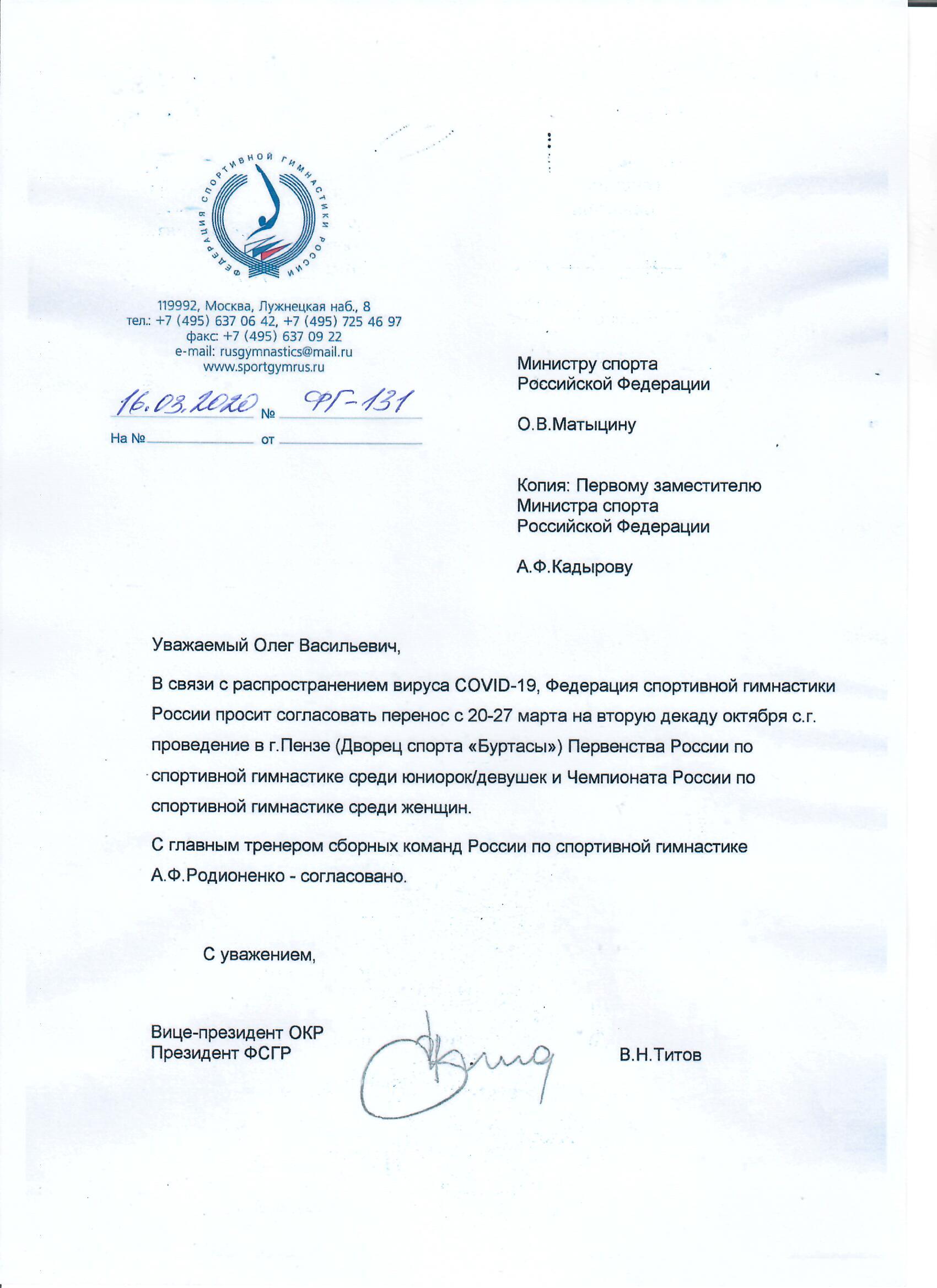 ФЕДЕРАЦИЯ СПОРТИВНОЙ ГИМНАСТИКИ РОССИИ

119992, Москва, Лужнецкая наб., 8
тел.: +7 (495) 637 06 42, +7 (495) 725 46 97
факс: +7 (495) 637 09 22
e-mail: rusgymnastics@mail.ru
www.sportgymrus.ru

16.03.2020 № ФГ-131
На № от

Министру спорта
Российской Федерации

О.В.Матыцину

Копия: Первому заместителю
Министра спорта
Российской Федерации

А.Ф.Кадырову

Уважаемый Олег Васильевич,

В связи с распространением вируса COVID-19, Федерация спортивной гимнастики России просит согласовать перенос с 20-27 марта на вторую декаду октября с.г. проведение в г.Пензе (Дворец спорта «Буртасы») Первенства России по спортивной гимнастике среди юниорок/девушек и Чемпионата России по спортивной гимнастике среди женщин.

С главным тренером сборных команд России по спортивной гимнастике А.Ф.Родионенко - согласовано.

С уважением,

Вице-президент ОКР
Президент ФСГР

В.Н.Титов